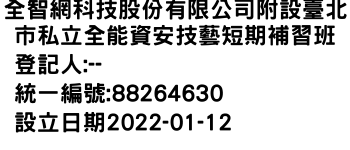 全智網科技股份有限公司附設臺北市私立全能資安技藝短期補習班
登記人:--
統一編號:88264630
設立日期2022-01-12